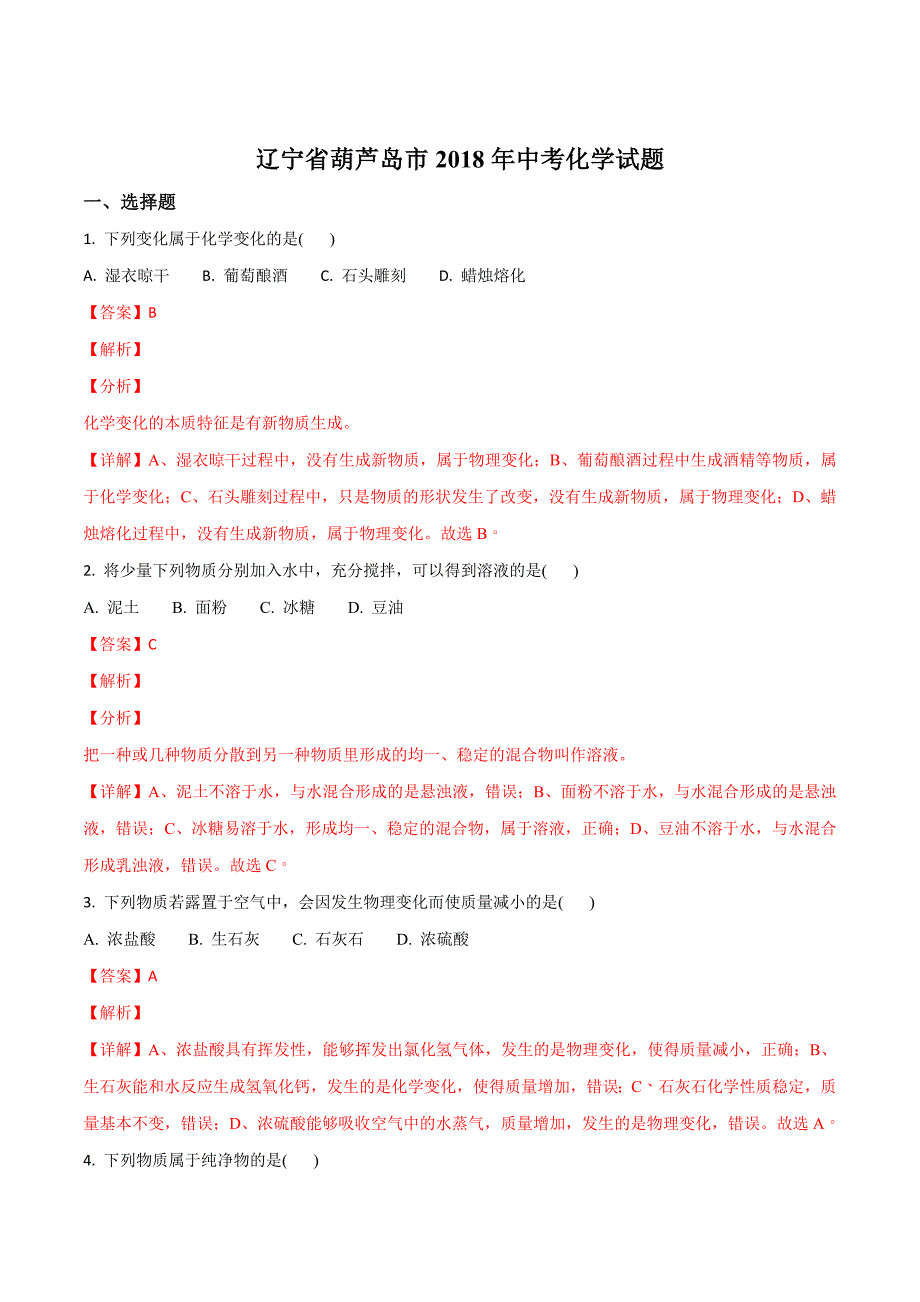 辽宁省葫芦岛市 2018 年中考化学试题

一、选择题

1. 下列变化属于化学变化的是(　　)

A. 湿衣晾干　B. 葡萄酿酒　C. 石头雕刻　D. 蜡烛熔化

【答案】B

【解析】

【分析】

化学变化的本质特征是有新物质生成。

【详解】A、湿衣晾干过程中，没有生成新物质，属于物理变化；B、葡萄酿酒过程中生成酒精等物质，属于化学变化；C、石头雕刻过程中，只是物质的形状发生了改变，没有生成新物质，属于物理变化；D、蜡烛熔化过程中，没有生成新物质，属于物理变化。故选 B。

2. 将少量下列物质分别加入水中，充分搅拌，可以得到溶液的是(　　)

A. 泥土　B. 面粉　C. 冰糖　D. 豆油

【答案】C

【解析】

【分析】

把一种或几种物质分散到另一种物质里形成的均一、稳定的混合物叫作溶液。

【详解】A、泥土不溶于水，与水混合形成的是悬浊液，错误；B、面粉不溶于水，与水混合形成的是悬浊液，错误；C、冰糖易溶于水，形成均一、稳定的混合物，属于溶液，正确；D、豆油不溶于水，与水混合形成乳浊液，错误。故选 C。

3. 下列物质若露置于空气中，会因发生物理变化而使质量减小的是(　　)

A. 浓盐酸　B. 生石灰　C. 石灰石　D. 浓硫酸

【答案】A

【解析】

【详解】A、浓盐酸具有挥发性，能够挥发出氯化氢气体，发生的是物理变化，使得质量减小，正确；B、生石灰能和水反应生成氢氧化钙，发生的是化学变化，使得质量增加，错误；C、石灰石化学性质稳定，质量基本不变，错误；D、浓硫酸能够吸收空气中的水蒸气，质量增加，发生的是物理变化，错误。故选 A。

4. 下列物质属于纯净物的是(　　)